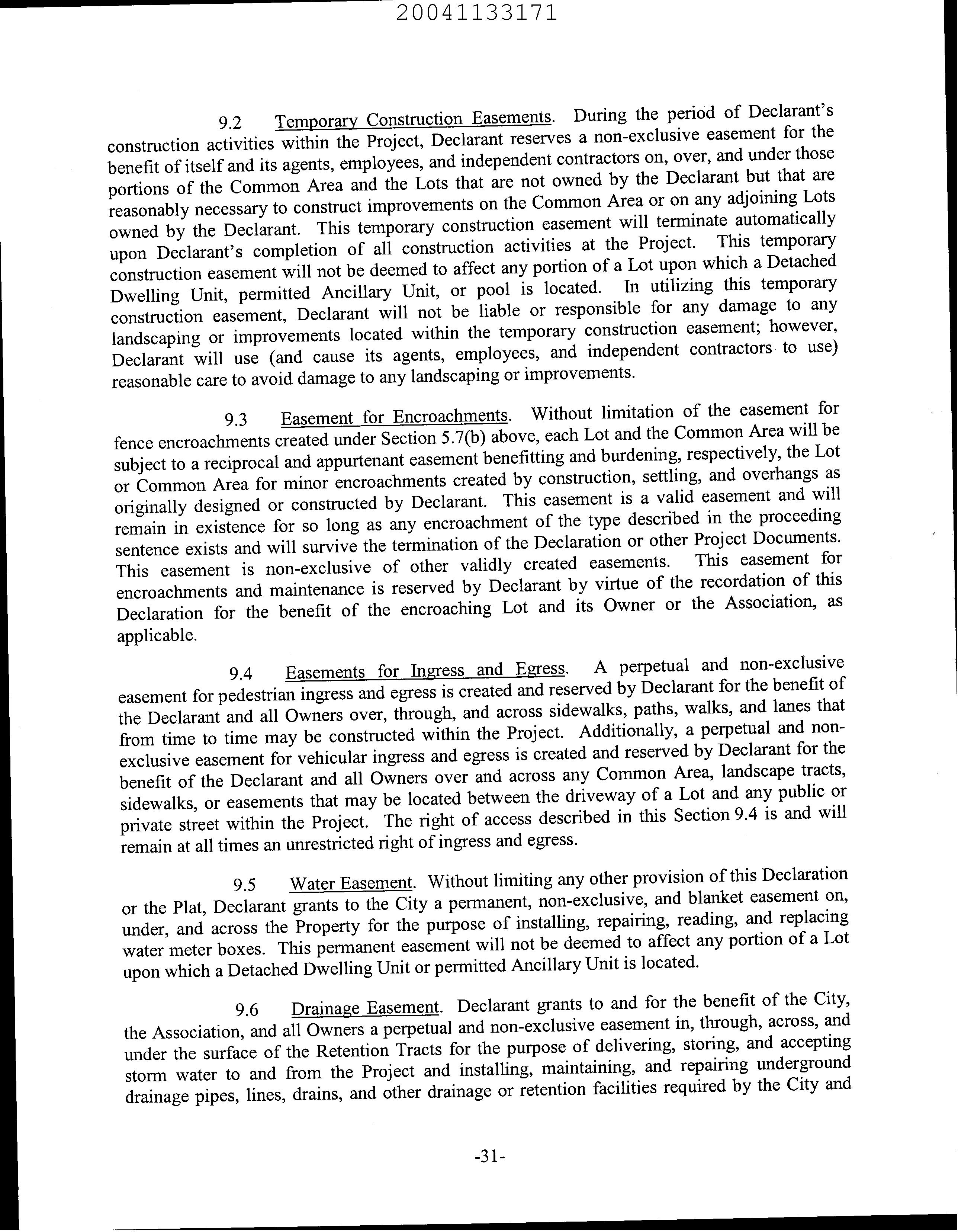 20041133171

9.2 Temporary Construction Easements. During the period of Declarant's construction activities within the Project, Declarant reserves a non-exclusive easement for the benefit of itself and its agents, employees, and independent contractors on, over, and under those portions of the Common Area and the Lots that are not owned by the Declarant but that are reasonably necessary to construct improvements on the Common Area or on any adjoining Lots owned by the Declarant. This temporary construction easement will terminate automatically upon Declarant's completion of all construction activities at the Project. This temporary construction easement will not be deemed to affect any portion of a Lot upon which a Detached Dwelling Unit, permitted Ancillary Unit, or pool is located. In utilizing this temporary construction easement, Declarant will not be liable or responsible for any damage to any landscaping or improvements located within the temporary construction easement; however, Declarant will use (and cause its agents, employees, and independent contractors to use) reasonable care to avoid damage to any landscaping or improvements.

9.3 Easement for Encroachments. Without limitation of the easement for fence encroachments created under Section 5.7(b) above, each Lot and the Common Area will be subject to a reciprocal and appurtenant easement benefitting and burdening, respectively, the Lot or Common Area for minor encroachments created by construction, settling, and overhangs as originally designed or constructed by Declarant. This easement is a valid easement and will remain in existence for so long as any encroachment of the type described in the proceeding sentence exists and will survive the termination of the Declaration or other Project Documents. This easement is non-exclusive of other validly created easements. This easement for encroachments and maintenance is reserved by Declarant by virtue of the recordation of this Declaration for the benefit of the encroaching Lot and its Owner or the Association, as applicable.

9.4 Easements for Ingress and Egress. A perpetual and non-exclusive easement for pedestrian ingress and egress is created and reserved by Declarant for the benefit of the Declarant and all Owners over, through, and across sidewalks, paths, walks, and lanes that from time to time may be constructed within the Project. Additionally, a perpetual and non-exclusive easement for vehicular ingress and egress is created and reserved by Declarant for the benefit of the Declarant and all Owners over and across any Common Area, landscape tracts, sidewalks, or easements that may be located between the driveway of a Lot and any public or private street within the Project. The right of access described in this Section 9.4 is and will remain at all times an unrestricted right of ingress and egress.

9.5 Water Easement. Without limiting any other provision of this Declaration or the Plat, Declarant grants to the City a permanent, non-exclusive, and blanket easement on, under, and across the Property for the purpose of installing, repairing, reading, and replacing water meter boxes. This permanent easement will not be deemed to affect any portion of a Lot upon which a Detached Dwelling Unit or permitted Ancillary Unit is located.

9.6 Drainage Easement. Declarant grants to and for the benefit of the City, the Association, and all Owners a perpetual and non-exclusive easement in, through, across, and under the surface of the Retention Tracts for the purpose of delivering, storing, and accepting storm water to and from the Project and installing, maintaining, and repairing underground drainage pipes, lines, drains, and other drainage or retention facilities required by the City and

-31-